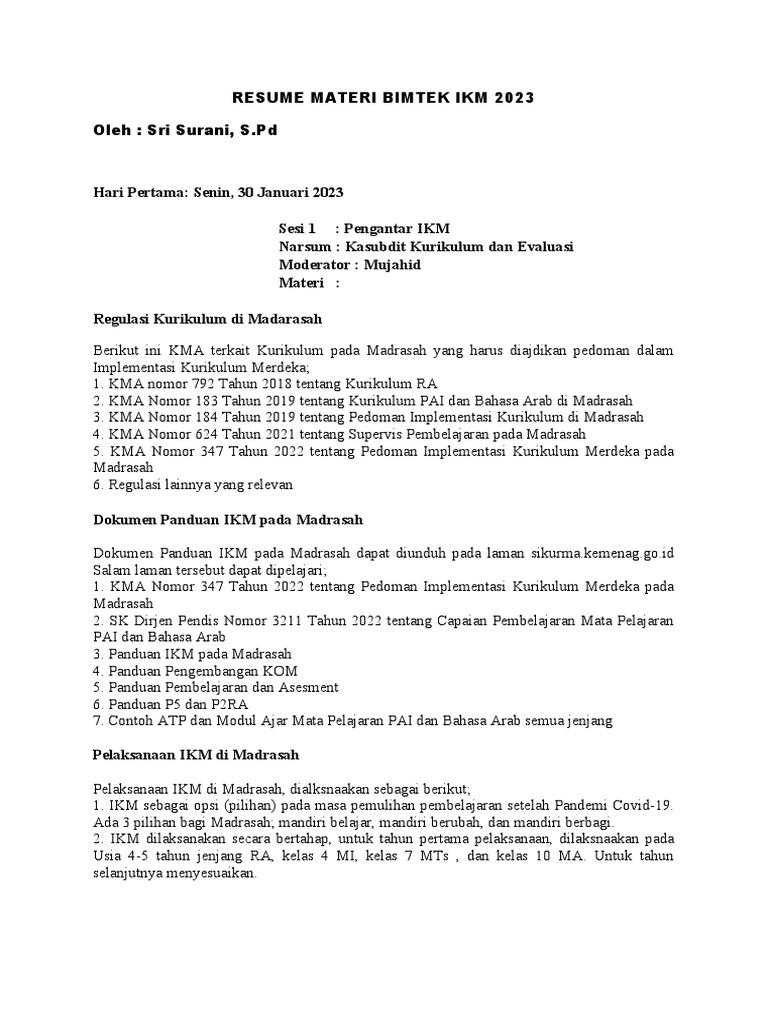 RESUME MATERI BIMTEK IKM 2023

Oleh : Sri Surani, S.Pd

Hari Pertama: Senin, 30 Januari 2023

Sesi 1 : Pengantar IKM
Narsum : Kasubdit Kurikulum dan Evaluasi
Moderator : Mujahid
Materi :

Regulasi Kurikulum di Madarasah

Berikut ini KMA terkait Kurikulum pada Madrasah yang harus diajdikan pedoman dalam Implementasi Kurikulum Merdeka;
1. KMA nomor 792 Tahun 2018 tentang Kurikulum RA
2. KMA Nomor 183 Tahun 2019 tentang Kurikulum PAI dan Bahasa Arab di Madrasah
3. KMA Nomor 184 Tahun 2019 tentang Pedoman Implementasi Kurikulum di Madrasah
4. KMA Nomor 624 Tahun 2021 tentang Supervis Pembelajaran pada Madrasah
5. KMA Nomor 347 Tahun 2022 tentang Pedoman Implementasi Kurikulum Merdeka pada Madrasah
6. Regulasi lainnya yang relevan

Dokumen Panduan IKM pada Madrasah

Dokumen Panduan IKM pada Madrasah dapat diunduh pada laman sikurma.kemenag.go.id Salam laman tersebut dapat dipelajari;
1. KMA Nomor 347 Tahun 2022 tentang Pedoman Implementasi Kurikulum Merdeka pada Madrasah
2. SK Dirjen Pendis Nomor 3211 Tahun 2022 tentang Capaian Pembelajaran Mata Pelajaran PAI dan Bahasa Arab
3. Panduan IKM pada Madrasah
4. Panduan Pengembangan KOM
5. Panduan Pembelajaran dan Asesment
6. Panduan P5 dan P2RA
7. Contoh ATP dan Modul Ajar Mata Pelajaran PAI dan Bahasa Arab semua jenjang

Pelaksanaan IKM di Madrasah

Pelaksanaan IKM di Madrasah, dialksnaakan sebagai berikut;
1. IKM sebagai opsi (pilihan) pada masa pemulihan pembelajaran setelah Pandemi Covid-19. Ada 3 pilihan bagi Madrasah; mandiri belajar, mandiri berubah, dan mandiri berbagi.
2. IKM dilaksanakan secara bertahap, untuk tahun pertama pelaksanaan, dilaksnaakan pada Usia 4-5 tahun jenjang RA, kelas 4 MI, kelas 7 MTs , dan kelas 10 MA. Untuk tahun selanjutnya menyesuaikan.